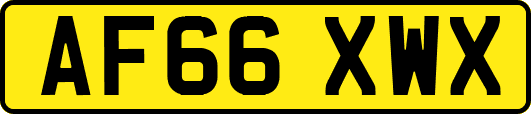 AF66 XWX